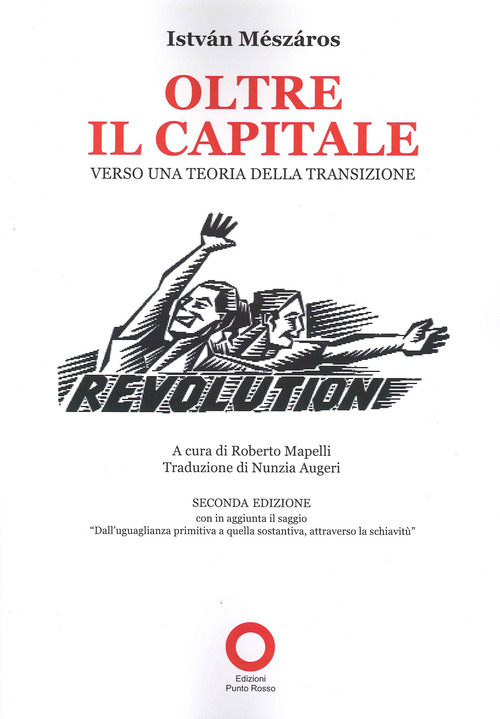 István Mészáros

OLTRE IL CAPITALE

VERSO UNA TEORIA DELLA TRANSIZIONE

REVOLUTION

A cura di Roberto Mapelli
Traduzione di Nunzia Augeri

SECONDA EDIZIONE
con in aggiunta il saggio
"Dall'uguaglianza primitiva a quella sostantiva, attraverso la schiavitù"

Edizioni
Punto Rosso